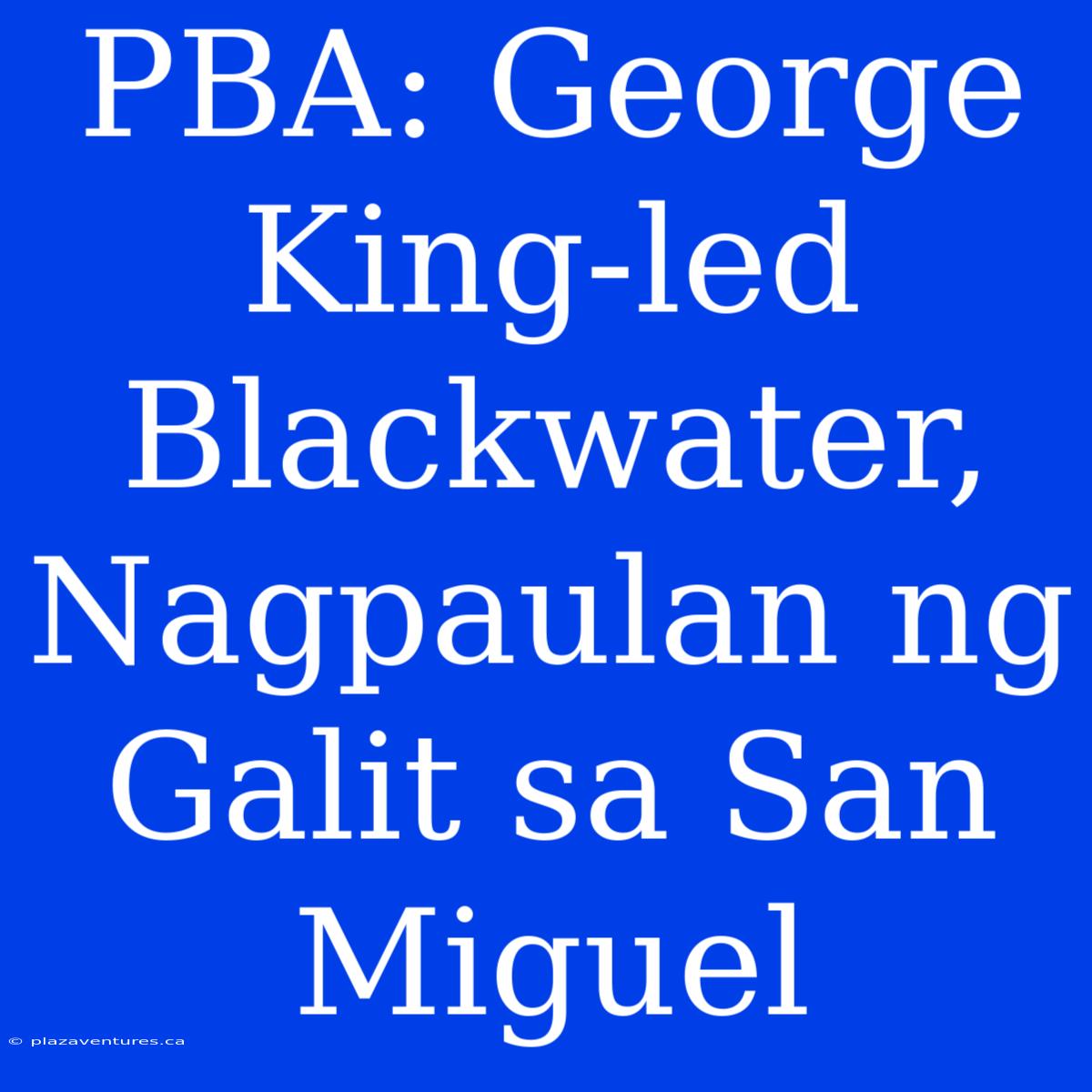 PBA: George King-led Blackwater, Nagpaulan ng Galit sa San Miguel

© plazaventures.ca